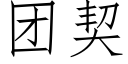 团契